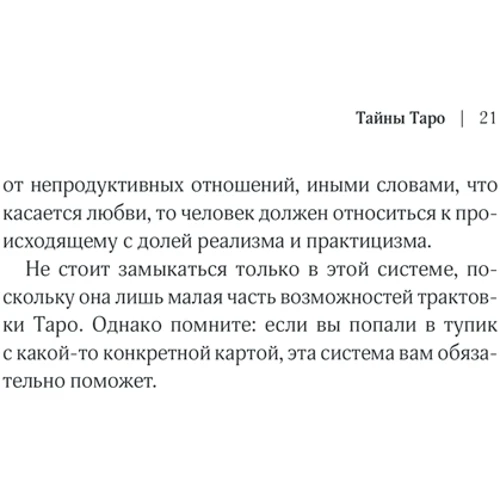 Тайны Таро | 21

от непродуктивных отношений, иными словами, что касается любви, то человек должен относиться к происходящему с долей реализма и практицизма.

Не стоит замыкаться только в этой системе, поскольку она лишь малая часть возможностей трактовки Таро. Однако помните: если вы попали в тупик с какой-то конкретной картой, эта система вам обязательно поможет.